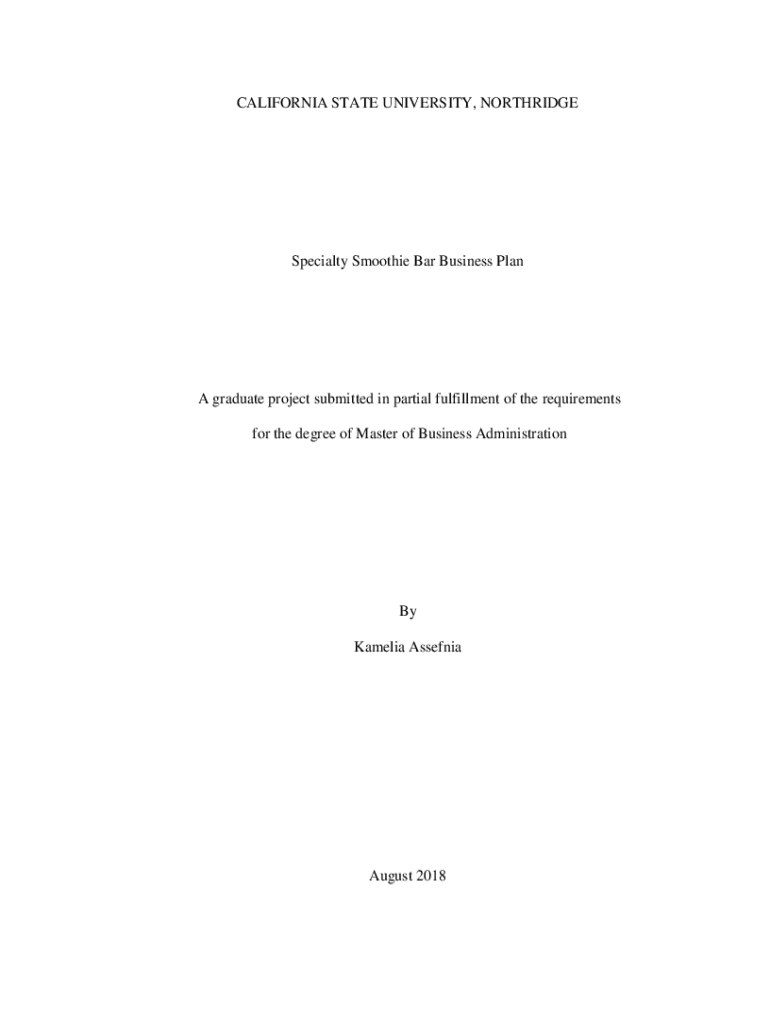 CALIFORNIA STATE UNIVERSITY, NORTHRIDGE

Specialty Smoothie Bar Business Plan

A graduate project submitted in partial fulfillment of the requirements for the degree of Master of Business Administration

By

Kamelia Assefnia

August 2018